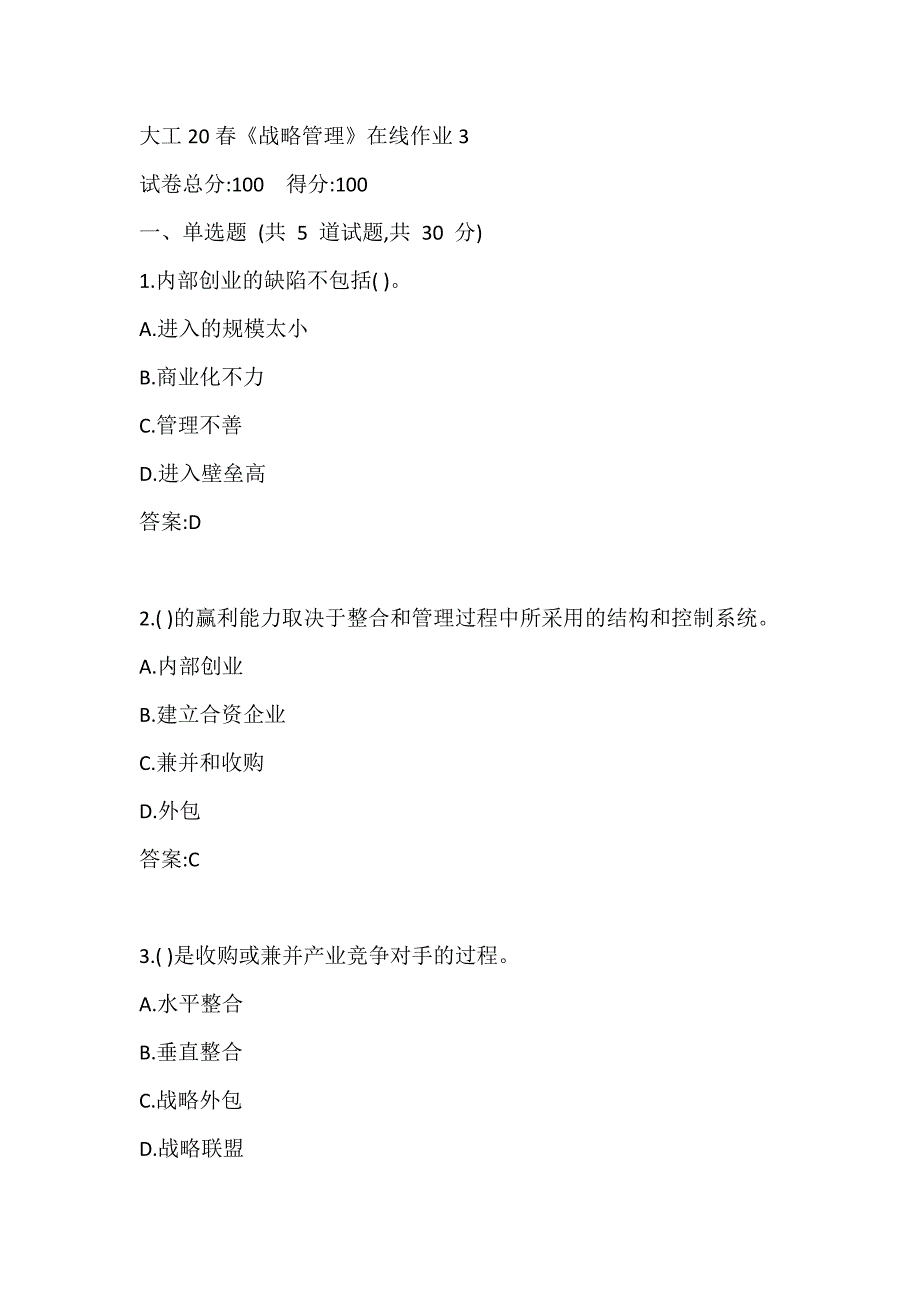 大工 20 春《战略管理》在线作业 3

试卷总分:100　得分:100

一、单选题 (共 5 道试题,共 30 分)

1.内部创业的缺陷不包括( )。

A.进入的规模太小

B.商业化不力

C.管理不善

D.进入壁垒高

答案:D

2.( )的赢利能力取决于整合和管理过程中所采用的结构和控制系统。

A.内部创业

B.建立合资企业

C.兼并和收购

D.外包

答案:C

3.( )是收购或兼并产业竞争对手的过程。

A.水平整合

B.垂直整合

C.战略外包

D.战略联盟